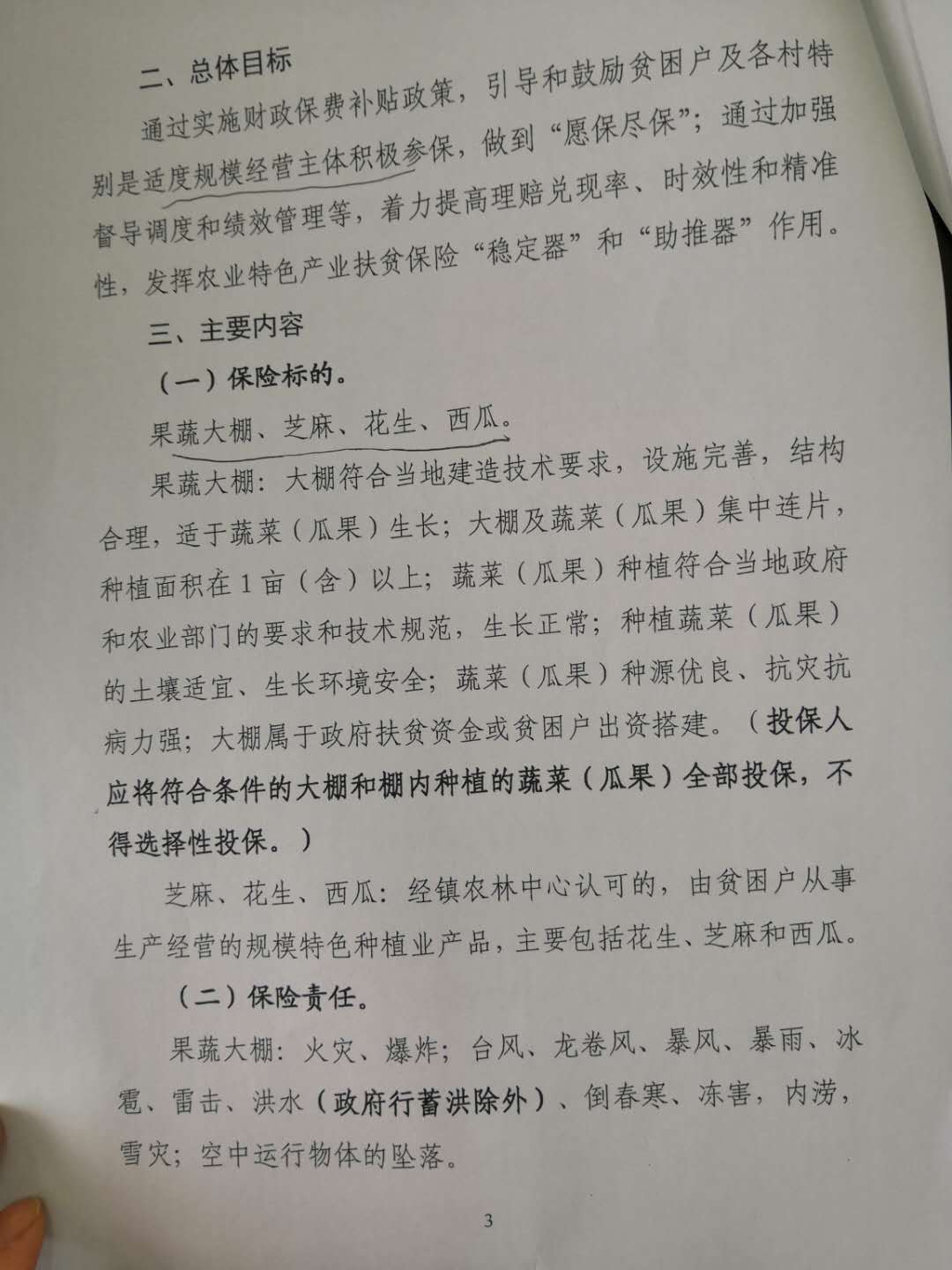 二、总体目标

通过实施财政保费补贴政策，引导和鼓励贫困户及各村特别是适度规模经营主体积极参保，做到“愿保尽保”；通过加强督导调度和绩效管理等，着力提高理赔兑现率、时效性和精准性，发挥农业特色产业扶贫保险“稳定器”和“助推器”作用。

三、主要内容

（一）保险标的。

果蔬大棚、芝麻、花生、西瓜。

果蔬大棚：大棚符合当地建造技术要求，设施完善，结构合理，适于蔬菜（瓜果）生长；大棚及蔬菜（瓜果）集中连片，种植面积在1亩（含）以上；蔬菜（瓜果）种植符合当地政府和农业部门的要求和技术规范，生长正常；种植蔬菜（瓜果）的土壤适宜、生长环境安全；蔬菜（瓜果）种源优良、抗灾抗病力强；大棚属于政府扶贫资金或贫困户出资搭建。（投保人应将符合条件的大棚和棚内种植的蔬菜（瓜果）全部投保，不得选择性投保。）

芝麻、花生、西瓜：经镇农林中心认可的，由贫困户从事生产经营的规模特色种植业产品，主要包括花生、芝麻和西瓜。

（二）保险责任。

果蔬大棚：火灾、爆炸；台风、龙卷风、暴风、暴雨、冰雹、雷击、洪水（政府行蓄洪除外）、倒春寒、冻害，内涝，雪灾；空中运行物体的坠落。

3